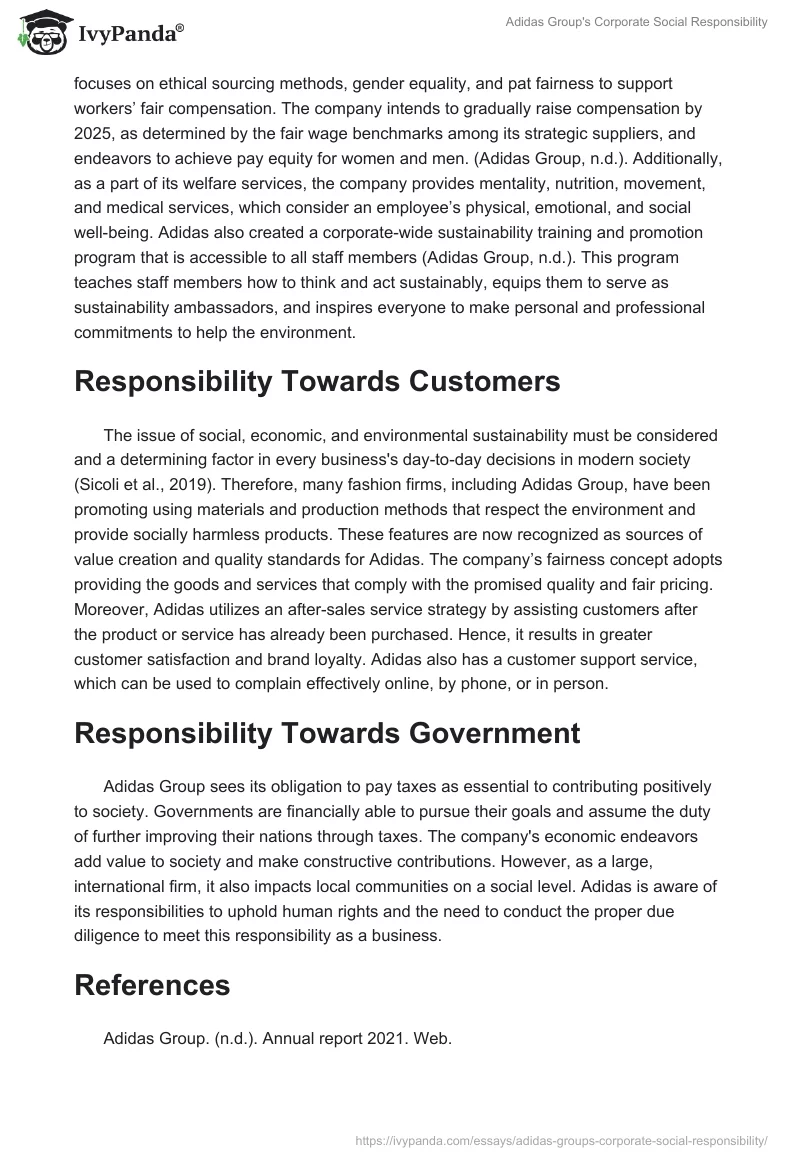 IvyPanda®

Adidas Group's Corporate Social Responsibility

focuses on ethical sourcing methods, gender equality, and pat fairness to support workers' fair compensation. The company intends to gradually raise compensation by 2025, as determined by the fair wage benchmarks among its strategic suppliers, and endeavors to achieve pay equity for women and men. (Adidas Group, n.d.). Additionally, as a part of its welfare services, the company provides mentality, nutrition, movement, and medical services, which consider an employee's physical, emotional, and social well-being. Adidas also created a corporate-wide sustainability training and promotion program that is accessible to all staff members (Adidas Group, n.d.). This program teaches staff members how to think and act sustainably, equips them to serve as sustainability ambassadors, and inspires everyone to make personal and professional commitments to help the environment.

Responsibility Towards Customers

The issue of social, economic, and environmental sustainability must be considered and a determining factor in every business's day-to-day decisions in modern society (Sicoli et al., 2019). Therefore, many fashion firms, including Adidas Group, have been promoting using materials and production methods that respect the environment and provide socially harmless products. These features are now recognized as sources of value creation and quality standards for Adidas. The company's fairness concept adopts providing the goods and services that comply with the promised quality and fair pricing. Moreover, Adidas utilizes an after-sales service strategy by assisting customers after the product or service has already been purchased. Hence, it results in greater customer satisfaction and brand loyalty. Adidas also has a customer support service, which can be used to complain effectively online, by phone, or in person.

Responsibility Towards Government

Adidas Group sees its obligation to pay taxes as essential to contributing positively to society. Governments are financially able to pursue their goals and assume the duty of further improving their nations through taxes. The company's economic endeavors add value to society and make constructive contributions. However, as a large, international firm, it also impacts local communities on a social level. Adidas is aware of its responsibilities to uphold human rights and the need to conduct the proper due diligence to meet this responsibility as a business.

References

Adidas Group. (n.d.). Annual report 2021. Web.

https://ivypanda.com/essays/adidas-groups-corporate-social-responsibility/